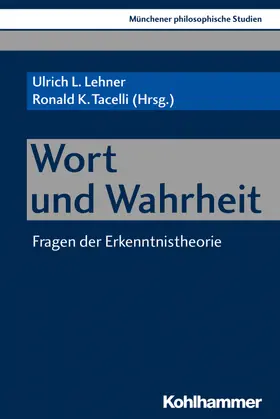 Münchener philosophische Studien

Ulrich L. Lehner
Ronald K. Tacelli (Hrsg.)

Wort
und Wahrheit

Fragen der Erkenntnistheorie

Kohlhammer